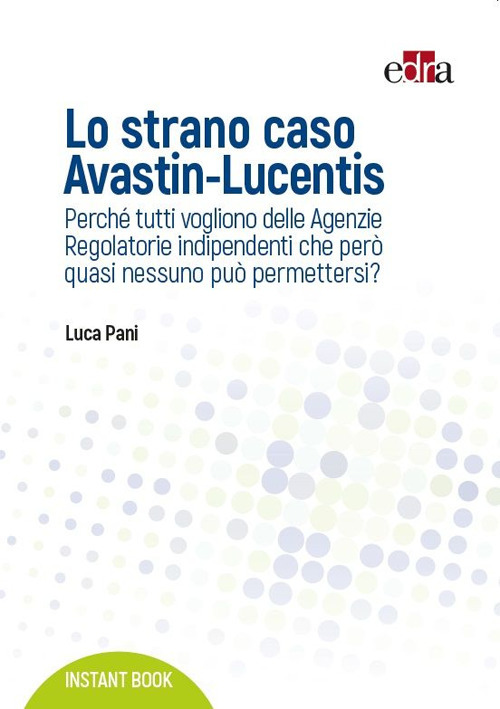 edra

Lo strano caso Avastin-Lucentis

Perché tutti vogliono delle Agenzie Regolatorie indipendenti che però quasi nessuno può permettersi?

Luca Pani

INSTANT BOOK